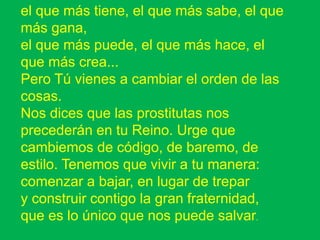 el que más tiene, el que más sabe, el que más gana,
el que más puede, el que más hace, el que más crea...
Pero Tú vienes a cambiar el orden de las cosas.
Nos dices que las prostitutas nos precederán en tu Reino. Urge que cambiemos de código, de baremo, de estilo. Tenemos que vivir a tu manera: comenzar a bajar, en lugar de trepar y construir contigo la gran fraternidad, que es lo único que nos puede salvar.